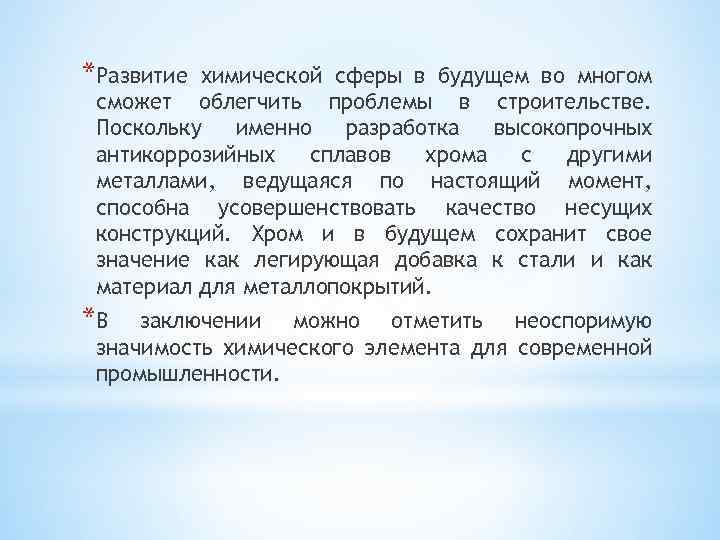 *Развитие химической сферы в будущем во многом сможет облегчить проблемы в строительстве. Поскольку именно разработка высокопрочных антикоррозийных сплавов хрома с другими металлами, ведущаяся по настоящий момент, способна усовершенствовать качество несущих конструкций. Хром и в будущем сохранит свое значение как легирующая добавка к стали и как материал для металлопокрытий.

*В заключении можно отметить неоспоримую значимость химического элемента для современной промышленности.